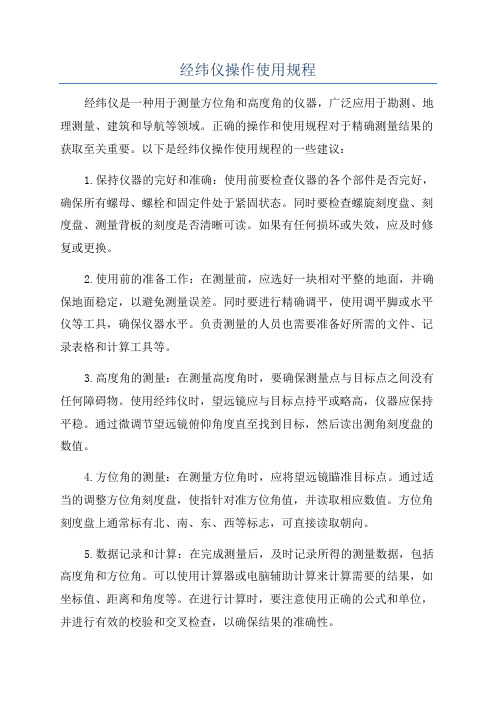 经纬仪操作使用规程

经纬仪是一种用于测量方位角和高度角的仪器，广泛应用于勘测、地理测量、建筑和导航等领域。正确的操作和使用规程对于精确测量结果的获取至关重要。以下是经纬仪操作使用规程的一些建议：

1.保持仪器的完好和准确：使用前要检查仪器的各个部件是否完好，确保所有螺母、螺栓和固定件处于紧固状态。同时要检查螺旋刻度盘、刻度盘、测量背板的刻度是否清晰可读。如果有任何损坏或失效，应及时修复或更换。

2.使用前的准备工作：在测量前，应选好一块相对平整的地面，并确保地面稳定，以避免测量误差。同时要进行精确调平，使用调平脚或水平仪等工具，确保仪器水平。负责测量的人员也需要准备好所需的文件、记录表格和计算工具等。

3.高度角的测量：在测量高度角时，要确保测量点与目标点之间没有任何障碍物。使用经纬仪时，望远镜应与目标点持平或略高，仪器应保持平稳。通过微调节望远镜俯仰角度直至找到目标，然后读出测角刻度盘的数值。

4.方位角的测量：在测量方位角时，应将望远镜瞄准目标点。通过适当的调整方位角刻度盘，使指针对准方位角值，并读取相应数值。方位角刻度盘上通常标有北、南、东、西等标志，可直接读取朝向。

5.数据记录和计算：在完成测量后，及时记录所得的测量数据，包括高度角和方位角。可以使用计算器或电脑辅助计算来计算需要的结果，如坐标值、距离和角度等。在进行计算时，要注意使用正确的公式和单位，并进行有效的校验和交叉检查，以确保结果的准确性。